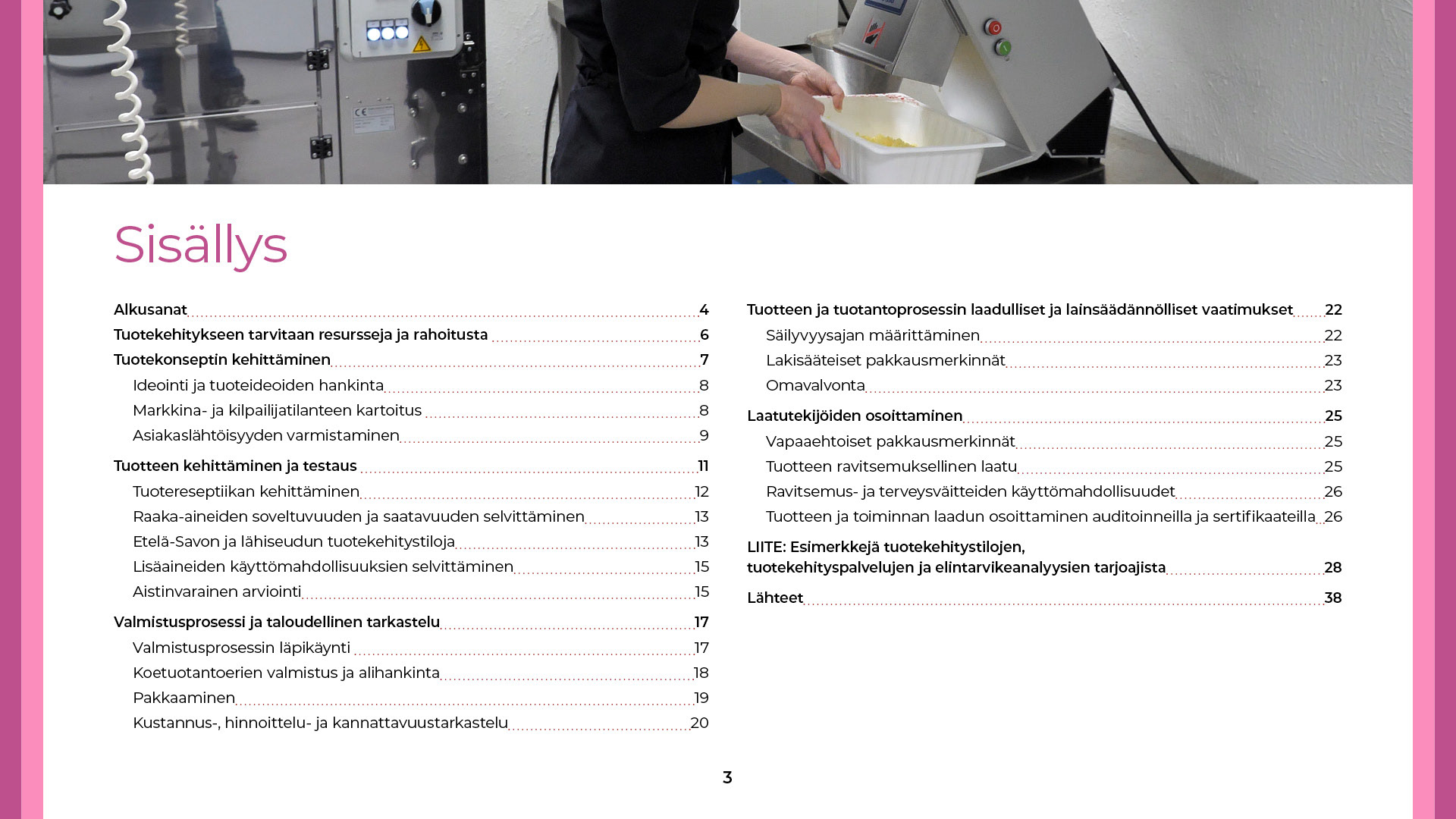 Sisällys

Alkusanat 4
Tuotekehitykseen tarvitaan resursseja ja rahoitusta 6
Tuotekonseptin kehittäminen 7
Ideointi ja tuoteideoiden hankinta 8
Markkina- ja kilpailijatilanteen kartoitus 8
Asiakaslähtöisyyden varmistaminen 9
Tuotteen kehittäminen ja testaus 11
Tuotereseptiikan kehittäminen 12
Raaka-aineiden soveltuvuuden ja saatavuuden selvittäminen 13
Etelä-Savon ja lähiseudun tuotekehitystiloja 13
Lisäaineiden käyttömahdollisuuksien selvittäminen 15
Aistinvarainen arviointi 15
Valmistusprosessi ja taloudellinen tarkastelu 17
Valmistusprosessin läpikäynti 17
Koetuotantoerien valmistus ja alihankinta 18
Pakkaaminen 19
Kustannus-, hinnoittelu- ja kannattavuustarkastelu 20

Tuotteen ja tuotantoprosessin laadulliset ja lainsäädännölliset vaatimukset 22
Säilyvyysajan määrittäminen 22
Lakisääteiset pakkausmerkinnät 23
Omavalvonta 23
Laatutekijöiden osoittaminen 25
Vapaaehtoiset pakkausmerkinnät 25
Tuotteen ravitsemuksellinen laatu 25
Ravitsemus- ja terveysväitteiden käyttömahdollisuudet 26
Tuotteen ja toiminnan laadun osoittaminen auditoinneilla ja sertifikaateilla 26
LIITE: Esimerkkejä tuotekehitystilojen, tuotekehityspalvelujen ja elintarvikeanalyysien tarjoajista 28
Lähteet 38

3